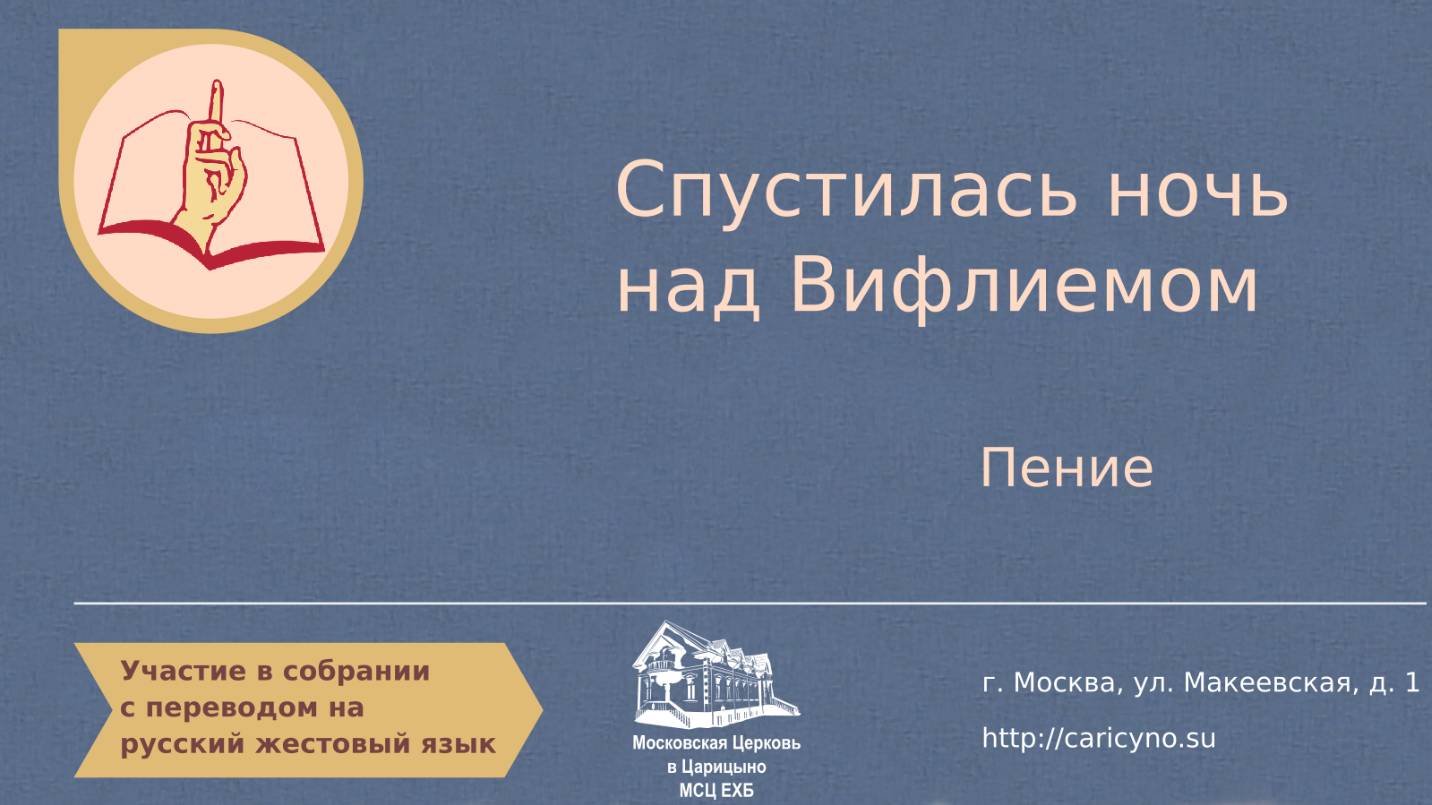 Спустилась ночь над Вифлиемом

Пение

Участие в собрании с переводом на русский жестовый язык

Московская Церковь в Царицыно МСЦ ЕХБ

г. Москва, ул. Макеевская, д. 1

http://caricyno.su